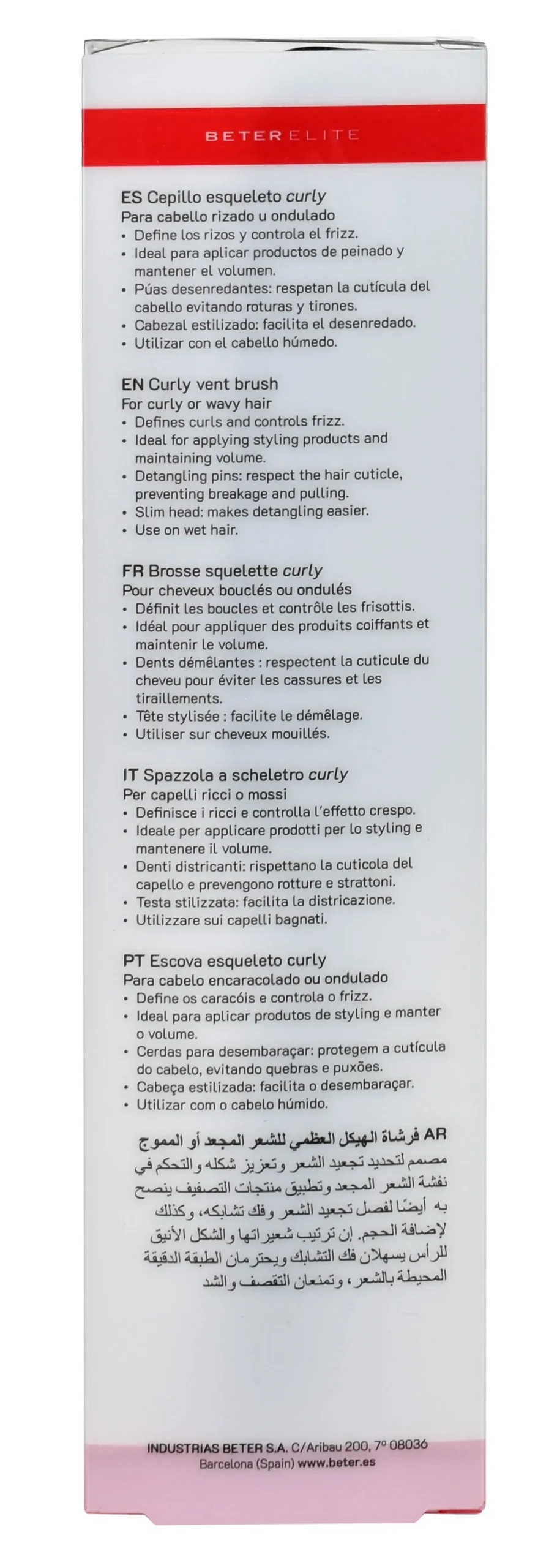 BETER ELITE

ES Cepillo esqueleto curly
Para cabello rizado u ondulado
• Define los rizos y controla el frizz.
• Ideal para aplicar productos de peinado y mantener el volumen.
• Púas desenredantes: respetan la cutícula del cabello evitando roturas y tirones.
• Cabezal estilizado: facilita el desenredado.
• Utilizar con el cabello húmedo.

EN Curly vent brush
For curly or wavy hair
• Defines curls and controls frizz.
• Ideal for applying styling products and maintaining volume.
• Detangling pins: respect the hair cuticle, preventing breakage and pulling.
• Slim head: makes detangling easier.
• Use on wet hair.

FR Brosse squelette curly
Pour cheveux bouclés ou ondulés
• Définit les boucles et contrôle les frisottis.
• Idéal pour appliquer des produits coiffants et maintenir le volume.
• Dents démêlantes : respectent la cuticule du cheveu pour éviter les cassures et les tiraillements.
• Tête stylisée : facilite le démêlage.
• Utiliser sur cheveux mouillés.

IT Spazzola a scheletro curly
Per capelli ricci o mossi
• Definisce i ricci e controlla l'effetto crespo.
• Ideale per applicare prodotti per lo styling e mantenere il volume.
• Denti districanti: rispettano la cuticola del capello e prevengono rotture e strattoni.
• Testa stilizzata: facilita la districazione.
• Utilizzare sui capelli bagnati.

PT Escova esqueleto curly
Para cabelo encaracolado ou ondulado
• Define os caracóis e controla o frizz.
• Ideal para aplicar produtos de styling e manter o volume.
• Cerdas para desembaraçar: protegem a cutícula do cabelo, evitando quebras e puxões.
• Cabeça estilizada: facilita o desembaraçar.
• Utilizar com o cabelo húmido.

AR فرشاة الهيكل العظمي للشعر المجعد أو المموج
مصمم لتحديد تجعيد الشعر وتعزيز شكله والتحكم في نفشة الشعر المجعد وتطبيق منتجات التصفيف ينصح به أيضًا لفصل تجعيد الشعر وفك تشابكه، وكذلك لإضافة الحجم. إن ترتيب شعيراتها والشكل الأنيق للرأس يسهلان فك التشابك ويحترمان الطبقة الدقيقة المحيطة بالشعر، وتمنعان التقصف والشد

INDUSTRIAS BETER S.A. C/Aribau 200, 7º 08036
Barcelona (Spain) www.beter.es